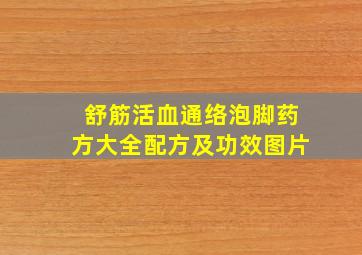 舒筋活血通络泡脚药方大全配方及功效图片